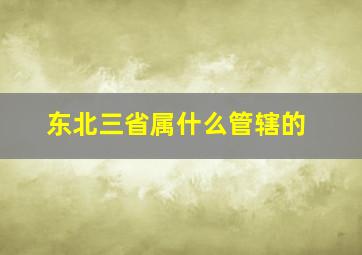 东北三省属什么管辖的